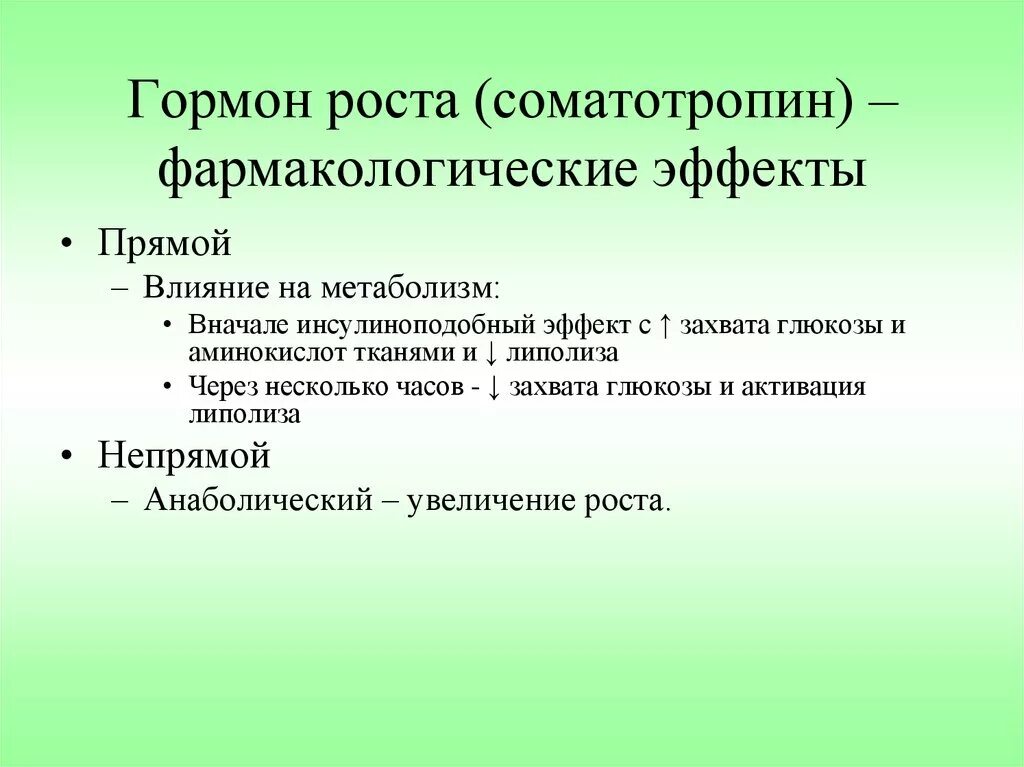 Гормон роста (соматотропин) – фармакологические эффекты

• Прямой
  – Влияние на метаболизм:
    • Вначале инсулиноподобный эффект с ↑ захвата глюкозы и аминокислот тканями и ↓ липолиза
    • Через несколько часов - ↓ захвата глюкозы и активация липолиза
• Непрямой
  – Анаболический – увеличение роста.